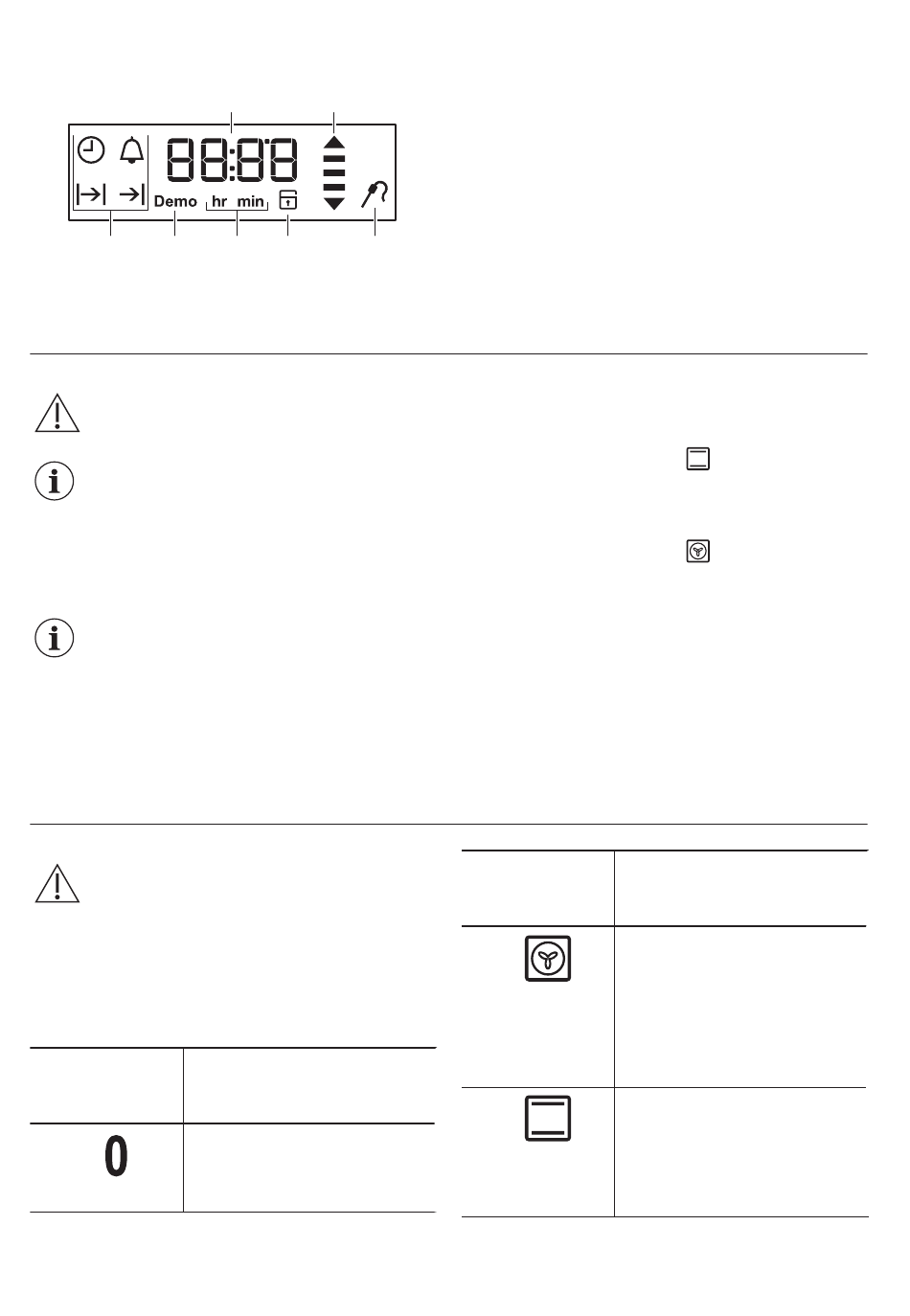 88:88

Demo hr min

0